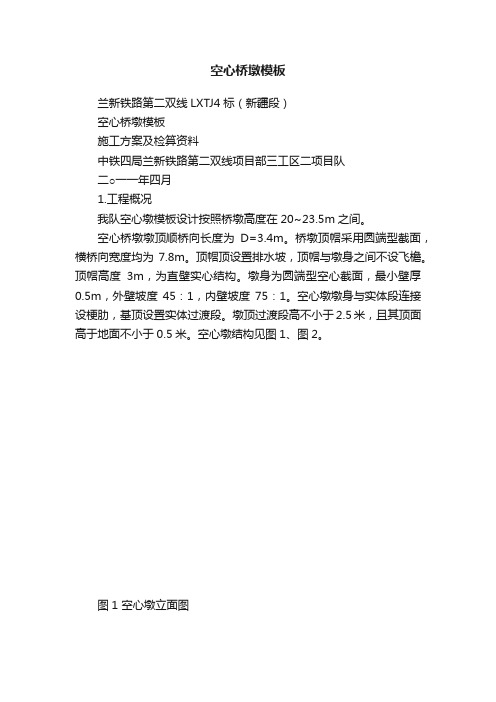 空心桥墩模板

兰新铁路第二双线 LXTJ4 标（新疆段）

空心桥墩模板

施工方案及检算资料

中铁四局兰新铁路第二双线项目部三工区二项目队

二○一一年四月

1.工程概况

我队空心墩模板设计按照桥墩高度在 20~23.5m 之间。

空心桥墩墩顶顺桥向长度为 D=3.4m。桥墩顶帽采用圆端型截面，横桥向宽度均为 7.8m。顶帽顶设置排水坡，顶帽与墩身之间不设飞檐。顶帽高度 3m，为直壁实心结构。墩身为圆端型空心截面，最小壁厚 0.5m，外壁坡度 45：1，内壁坡度 75：1。空心墩墩身与实体段连接设梗肋，基顶设置实体过渡段。墩顶过渡段高不小于 2.5 米，且其顶面高于地面不小于 0.5 米。空心墩结构见图 1、图 2。

图 1 空心墩立面图